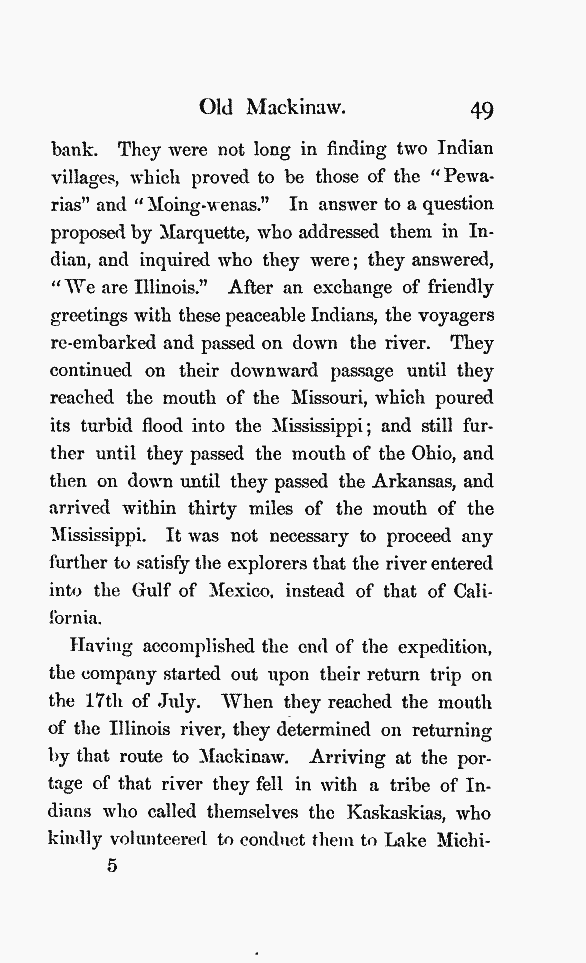 Old Mackinaw. 49

bank. They were not long in finding two Indian villages, which proved to be those of the "Pewarias" and "Moing-wenas." In answer to a question proposed by Marquette, who addressed them in Indian, and inquired who they were; they answered, "We are Illinois." After an exchange of friendly greetings with these peaceable Indians, the voyagers re-embarked and passed on down the river. They continued on their downward passage until they reached the mouth of the Missouri, which poured its turbid flood into the Mississippi; and still further until they passed the mouth of the Ohio, and then on down until they passed the Arkansas, and arrived within thirty miles of the mouth of the Mississippi. It was not necessary to proceed any further to satisfy the explorers that the river entered into the Gulf of Mexico, instead of that of California.

Having accomplished the end of the expedition, the company started out upon their return trip on the 17th of July. When they reached the mouth of the Illinois river, they determined on returning by that route to Mackinaw. Arriving at the portage of that river they fell in with a tribe of Indians who called themselves the Kaskaskias, who kindly volunteered to conduct them to Lake Michi-

5